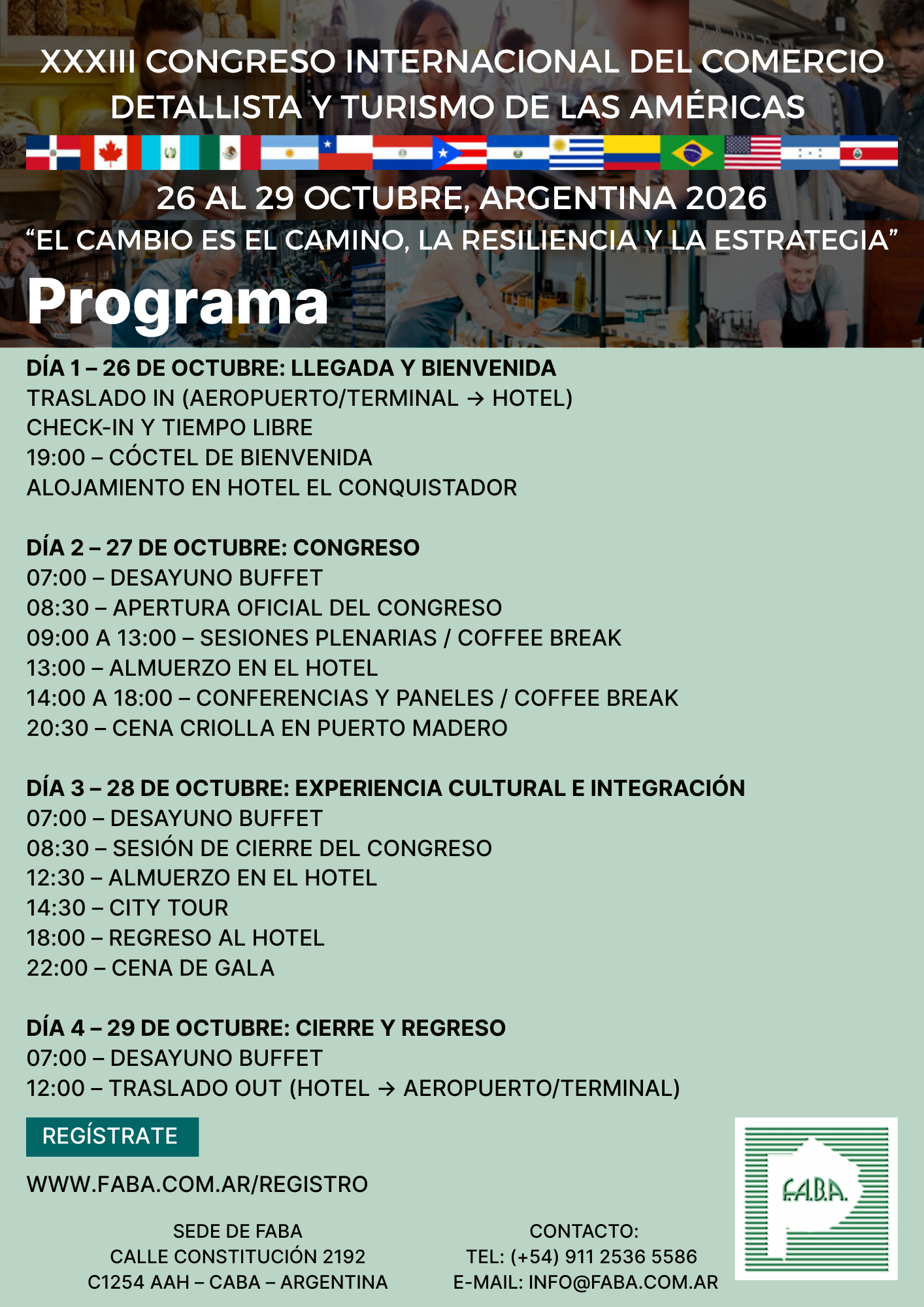 XXXIII CONGRESO INTERNACIONAL DEL COMERCIO DETALLISTA Y TURISMO DE LAS AMÉRICAS

26 AL 29 OCTUBRE, ARGENTINA 2026

“EL CAMBIO ES EL CAMINO, LA RESILIENCIA Y LA ESTRATEGIA”

Programa

DÍA 1 – 26 DE OCTUBRE: LLEGADA Y BIENVENIDA
TRASLADO IN (AEROPUERTO/TERMINAL → HOTEL)
CHECK-IN Y TIEMPO LIBRE
19:00 – CÓCTEL DE BIENVENIDA
ALOJAMIENTO EN HOTEL EL CONQUISTADOR

DÍA 2 – 27 DE OCTUBRE: CONGRESO
07:00 – DESAYUNO BUFFET
08:30 – APERTURA OFICIAL DEL CONGRESO
09:00 A 13:00 – SESIONES PLENARIAS / COFFEE BREAK
13:00 – ALMUERZO EN EL HOTEL
14:00 A 18:00 – CONFERENCIAS Y PANELES / COFFEE BREAK
20:30 – CENA CRIOLLA EN PUERTO MADERO

DÍA 3 – 28 DE OCTUBRE: EXPERIENCIA CULTURAL E INTEGRACIÓN
07:00 – DESAYUNO BUFFET
08:30 – SESIÓN DE CIERRE DEL CONGRESO
12:30 – ALMUERZO EN EL HOTEL
14:30 – CITY TOUR
18:00 – REGRESO AL HOTEL
22:00 – CENA DE GALA

DÍA 4 – 29 DE OCTUBRE: CIERRE Y REGRESO
07:00 – DESAYUNO BUFFET
12:00 – TRASLADO OUT (HOTEL → AEROPUERTO/TERMINAL)

REGÍSTRATE

WWW.FABA.COM.AR/REGISTRO

SEDE DE FABA
CALLE CONSTITUCIÓN 2192
C1254 AAH – CABA – ARGENTINA

CONTACTO:
TEL: (+54) 911 2536 5586
E-MAIL: INFO@FABA.COM.AR

F.A.B.A.